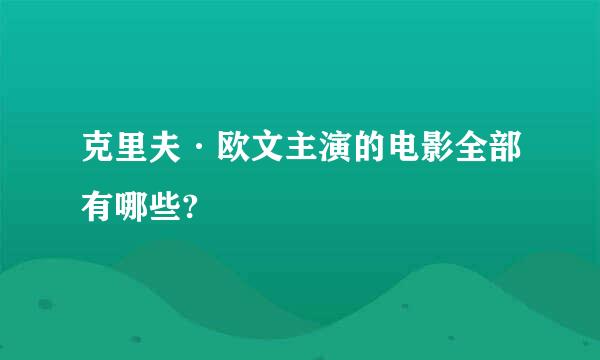 克里夫·欧文主演的电影全部有哪些?